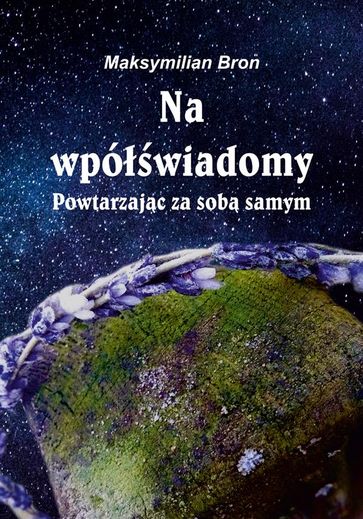 Maksymilian Bron

Na wpółświadomy

Powtarzając za sobą samym